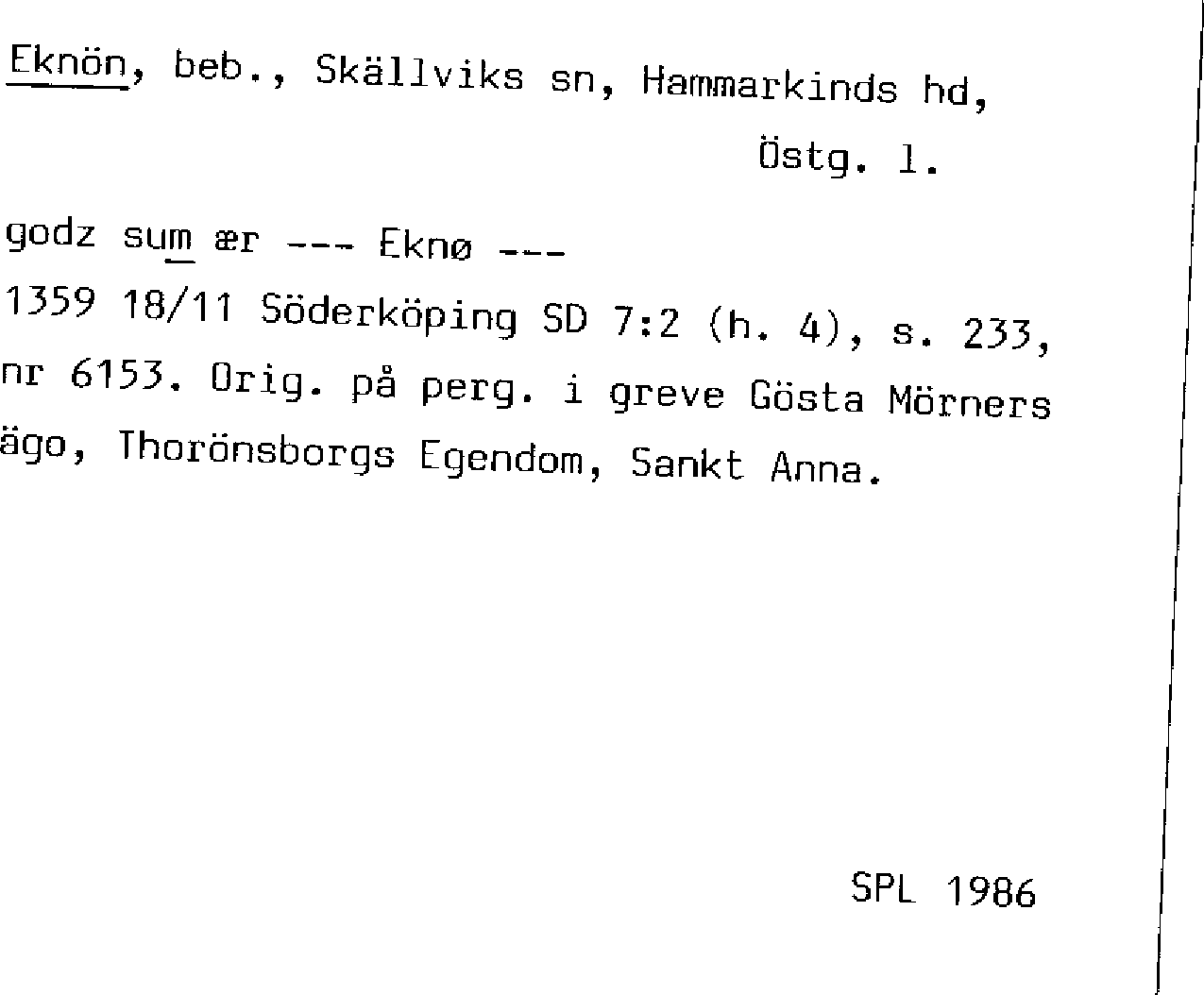 Eknön, beb., Skällviks sn, Hammarkinds hd, Östg. l.

godz sum ær --- Eknø ---

1359 18/11 Söderköping SD 7:2 (h. 4), s. 233, nr 6153. Orig. på perg. i greve Gösta Mörners ägo, Thorönsborgs Egendom, Sankt Anna.

SPL 1986